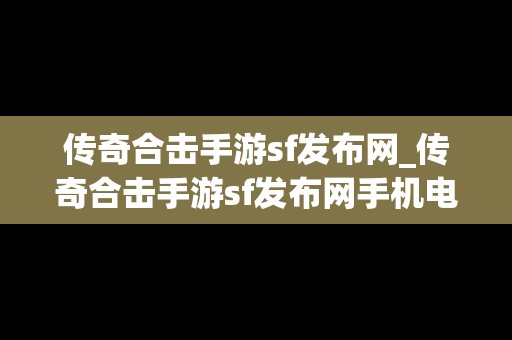 传奇合击手游sf发布网_传奇合击手游sf发布网手机电